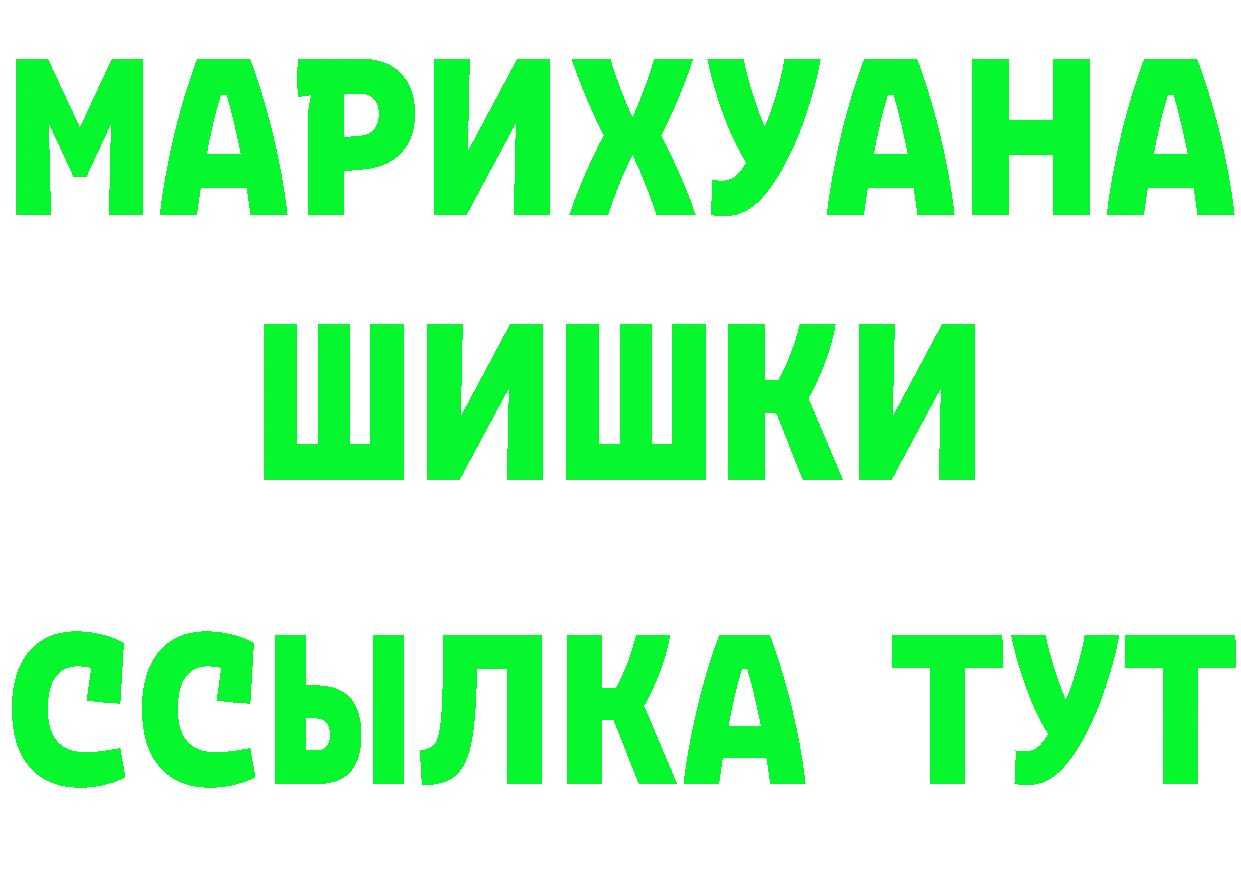 МАРИХУАНА
ШИШКИ
ССЫЛКА ТУТ